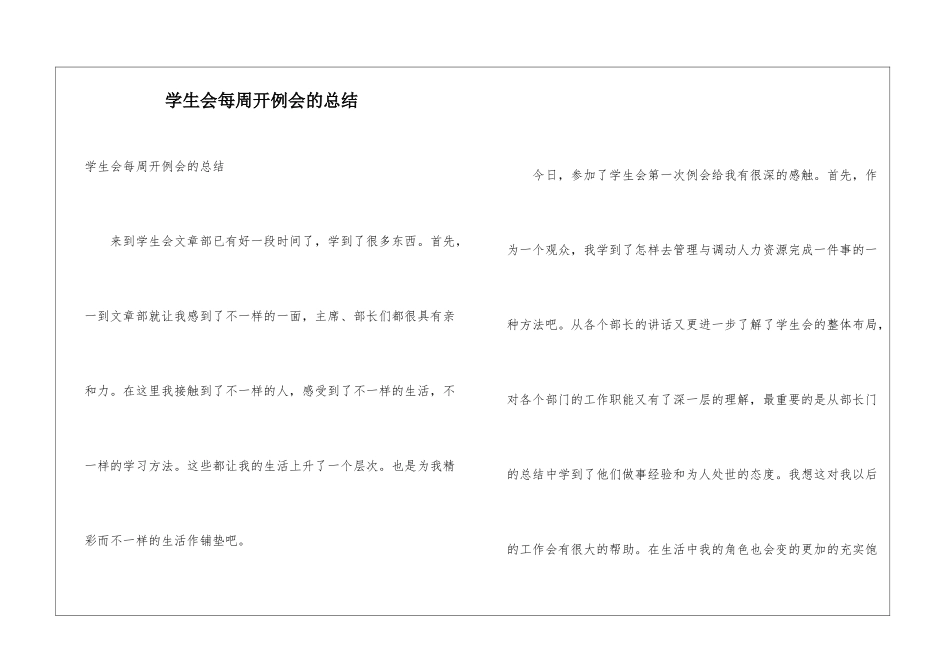 学生会每周开例会的总结

学生会每周开例会的总结

来到学生会文章部已有好一段时间了，学到了很多东西。首先，一到文章部就让我感到了不一样的一面，主席、部长们都很具有亲和力。在这里我接触到了不一样的人，感受到了不一样的生活，不一样的学习方法。这些都让我的生活上升了一个层次。也是为我精彩而不一样的生活作铺垫吧。

今日，参加了学生会第一次例会给我有很深的感触。首先，作为一个观众，我学到了怎样去管理与调动人力资源完成一件事的一种方法吧。从各个部长的讲话又更进一步了解了学生会的整体布局，对各个部门的工作职能又有了深一层的理解，最重要的是从部长门的总结中学到了他们做事经验和为人处世的态度。我想这对我以后的工作会有很大的帮助。在生活中我的角色也会变的更加的充实饱